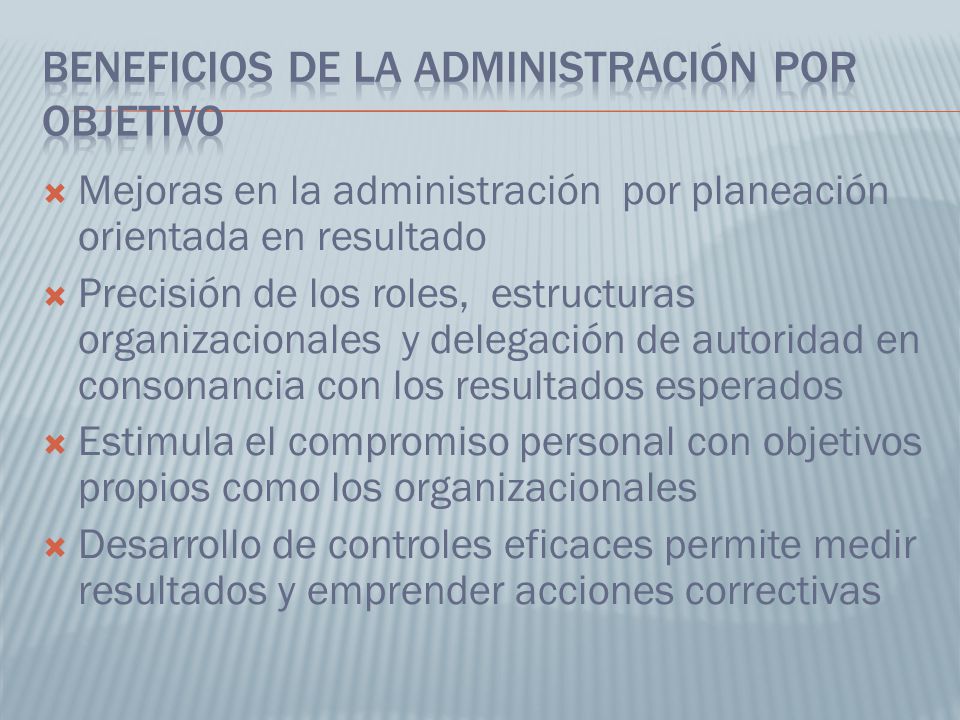 BENEFICIOS DE LA ADMINISTRACIÓN POR OBJETIVO

Mejoras en la administración por planeación orientada en resultado

Precisión de los roles, estructuras organizacionales y delegación de autoridad en consonancia con los resultados esperados

Estimula el compromiso personal con objetivos propios como los organizacionales

Desarrollo de controles eficaces permite medir resultados y emprender acciones correctivas